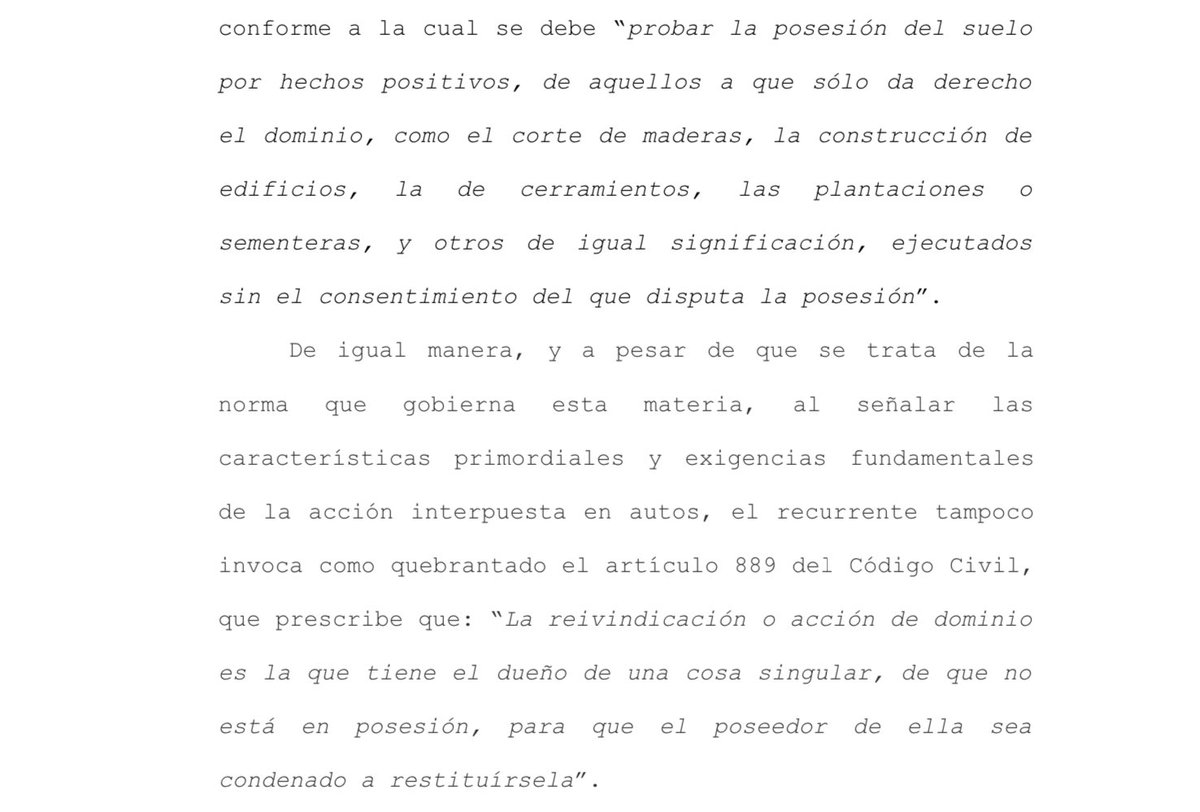 conforme a la cual se debe "probar la posesión del suelo por hechos positivos, de aquellos a que sólo da derecho el dominio, como el corte de maderas, la construcción de edificios, la de cerramientos, las plantaciones o sementeras, y otros de igual significación, ejecutados sin el consentimiento del que disputa la posesión".

De igual manera, y a pesar de que se trata de la norma que gobierna esta materia, al señalar las características primordiales y exigencias fundamentales de la acción interpuesta en autos, el recurrente tampoco invoca como quebrantado el artículo 889 del Código Civil, que prescribe que: "La reivindicación o acción de dominio es la que tiene el dueño de una cosa singular, de que no está en posesión, para que el poseedor de ella sea condenado a restituírsela".